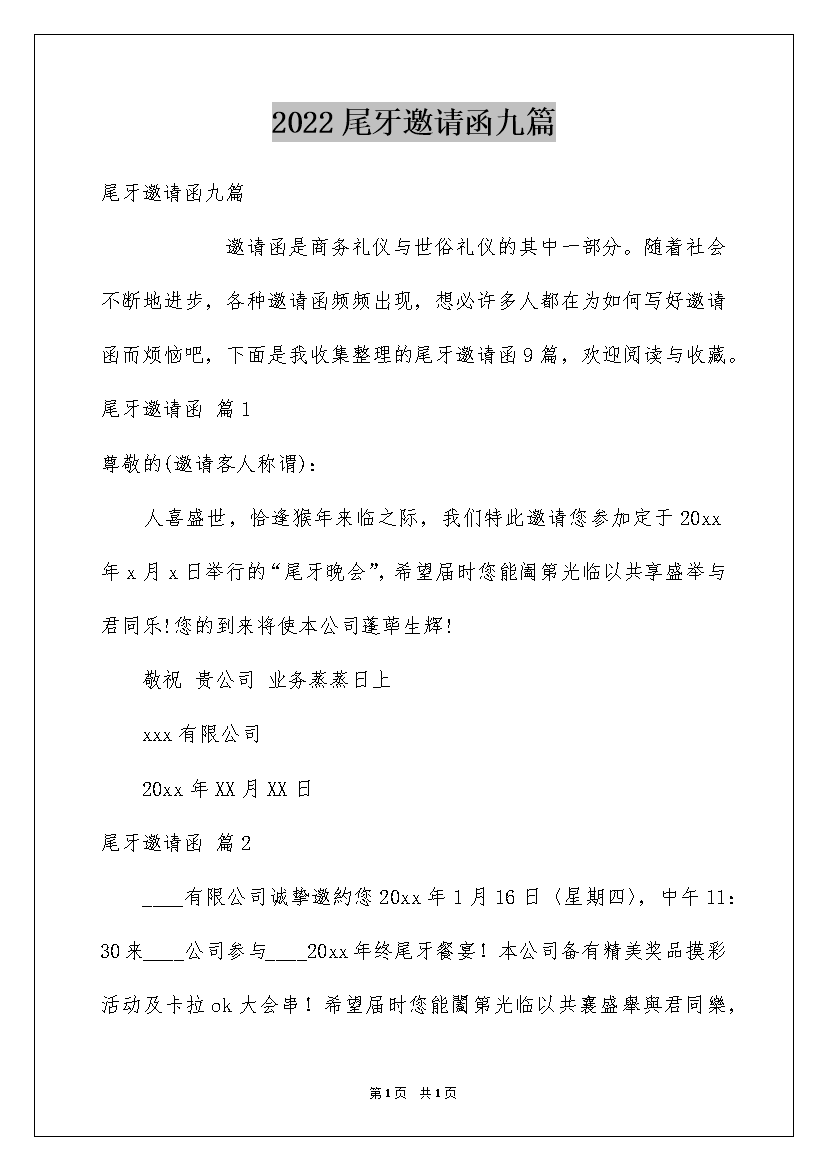 2022尾牙邀请函九篇

尾牙邀请函九篇

邀请函是商务礼仪与世俗礼仪的其中一部分。随着社会不断地进步，各种邀请函频频出现，想必许多人都在为如何写好邀请函而烦恼吧，下面是我收集整理的尾牙邀请函9篇，欢迎阅读与收藏。

尾牙邀请函 篇1

尊敬的(邀请客人称谓)：

人喜盛世，恰逢猴年来临之际，我们特此邀请您参加定于20xx年x月x日举行的“尾牙晚会”，希望届时您能阖第光临以共享盛举与君同乐!您的到来将使本公司蓬荜生辉!

敬祝 贵公司 业务蒸蒸日上

xxx有限公司

20xx年XX月XX日

尾牙邀请函 篇2

____有限公司诚挚邀約您20xx年1月16日（星期四），中午11：30来____公司参与____20xx年终尾牙餐宴！本公司备有精美奖品摸彩活动及卡拉ok大会串！希望届时您能闔第光临以共襄盛舉與君同樂，

第1页 共1页